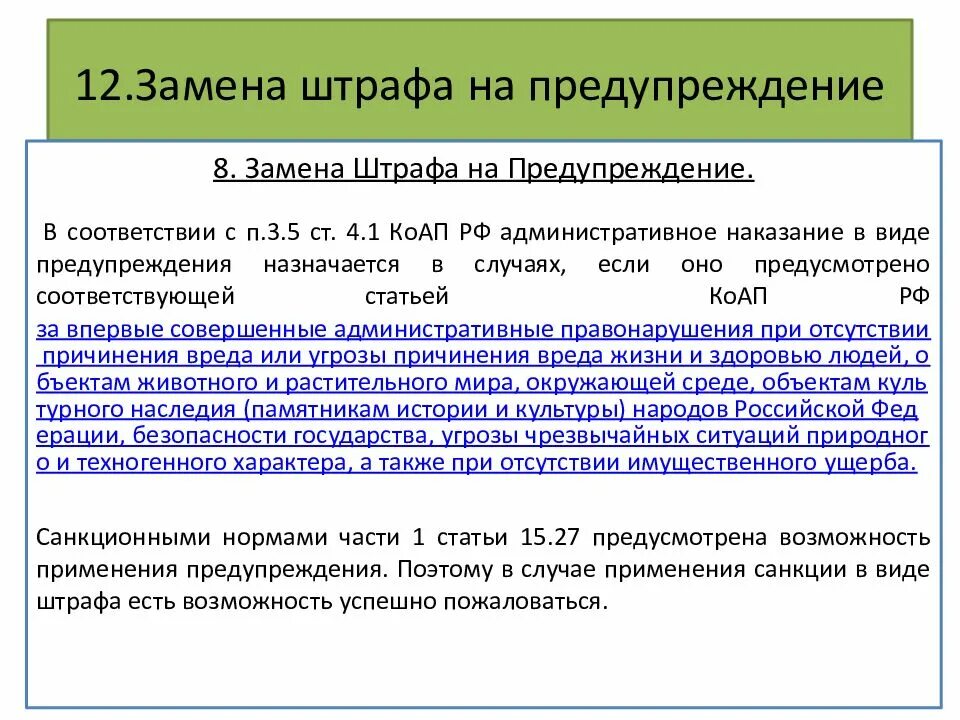 12.Замена штрафа на предупреждение

8. Замена Штрафа на Предупреждение.

В соответствии с п.3.5 ст. 4.1 КоАП РФ административное наказание в виде предупреждения назначается в случаях, если оно предусмотрено соответствующей статьей КоАП РФ за впервые совершенные административные правонарушения при отсутствии причинения вреда или угрозы причинения вреда жизни и здоровью людей, о бъектам животного и растительного мира, окружающей среде, объектам куль турного наследия (памятникам истории и культуры) народов Российской Фед ерации, безопасности государства, угрозы чрезвычайных ситуаций природног о и техногенного характера, а также при отсутствии имущественного ущерба.

Санкционными нормами части 1 статьи 15.27 предусмотрена возможность применения предупреждения. Поэтому в случае применения санкции в виде штрафа есть возможность успешно пожаловаться.